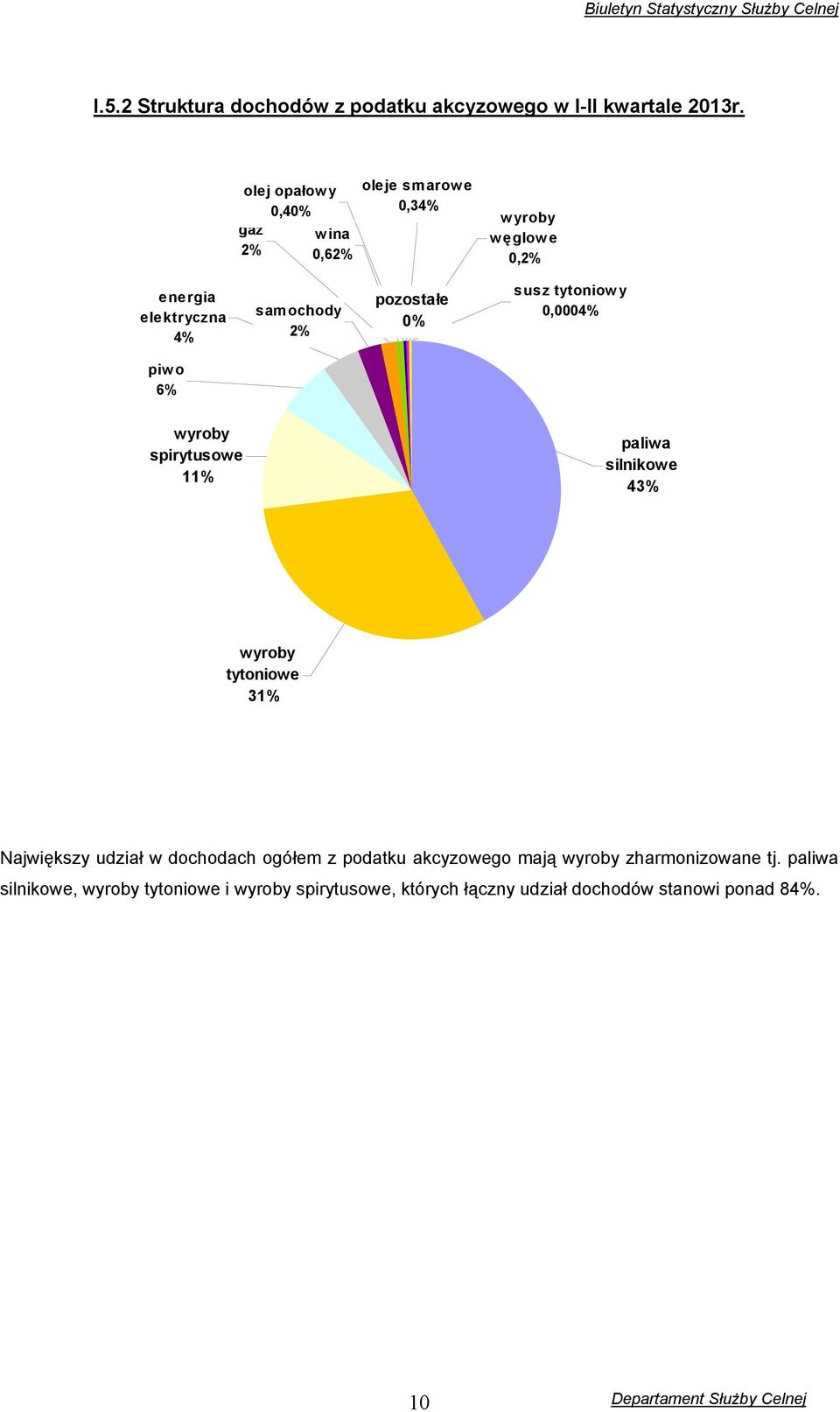 Biuletyn Statystyczny Służby Celnej

I.5.2 Struktura dochodów z podatku akcyzowego w I-II kwartale 2013r.

olej opałowy 0,40%

oleje smarowe 0,34%

gaz 2%

wina 0,62%

wyroby węglowe 0,2%

energia elektryczna 4%

samochody 2%

pozostałe 0%

susz tytoniowy 0,0004%

piwo 6%

wyroby spirytusowe 11%

paliwa silnikowe 43%

wyroby tytoniowe 31%

Największy udział w dochodach ogółem z podatku akcyzowego mają wyroby zharmonizowane tj. paliwa silnikowe, wyroby tytoniowe i wyroby spirytusowe, których łączny udział dochodów stanowi ponad 84%.

10

Departament Służby Celnej